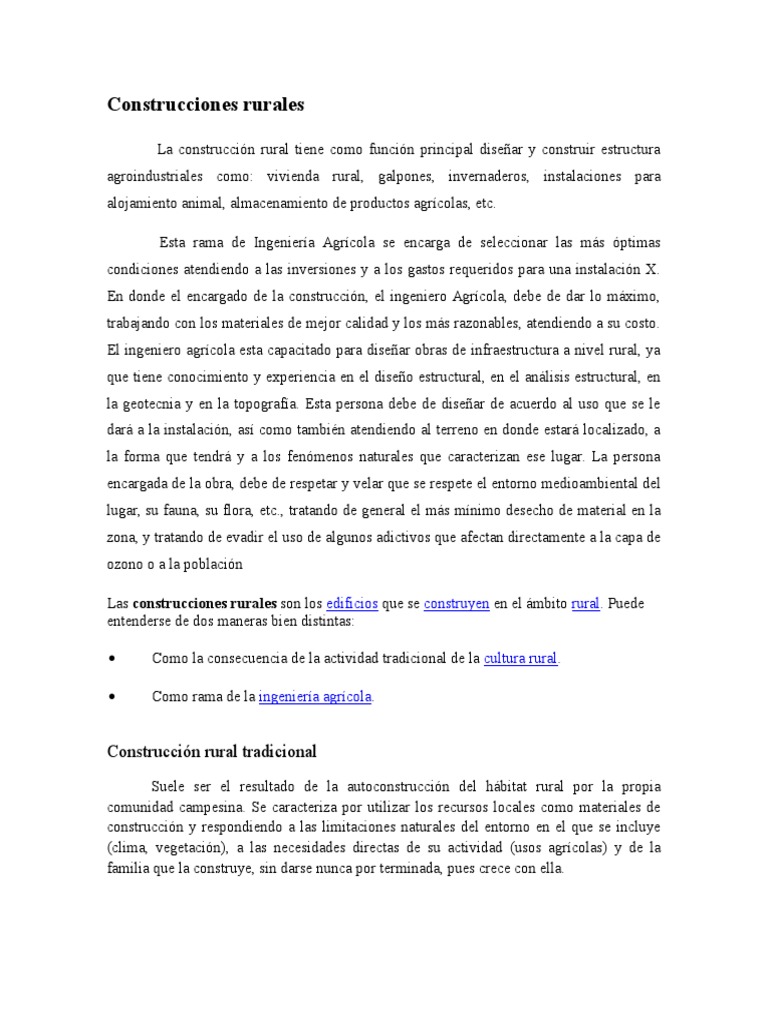 Construcciones rurales

La construcción rural tiene como función principal diseñar y construir estructura agroindustriales como: vivienda rural, galpones, invernaderos, instalaciones para alojamiento animal, almacenamiento de productos agrícolas, etc.

Esta rama de Ingeniería Agrícola se encarga de seleccionar las más óptimas condiciones atendiendo a las inversiones y a los gastos requeridos para una instalación X. En donde el encargado de la construcción, el ingeniero Agrícola, debe de dar lo máximo, trabajando con los materiales de mejor calidad y los más razonables, atendiendo a su costo. El ingeniero agrícola esta capacitado para diseñar obras de infraestructura a nivel rural, ya que tiene conocimiento y experiencia en el diseño estructural, en el análisis estructural, en la geotecnia y en la topografía. Esta persona debe de diseñar de acuerdo al uso que se le dará a la instalación, así como también atendiendo al terreno en donde estará localizado, a la forma que tendrá y a los fenómenos naturales que caracterizan ese lugar. La persona encargada de la obra, debe de respetar y velar que se respete el entorno medioambiental del lugar, su fauna, su flora, etc., tratando de general el más mínimo desecho de material en la zona, y tratando de evadir el uso de algunos adictivos que afectan directamente a la capa de ozono o a la población

Las **construcciones rurales** son los edificios que se construyen en el ámbito rural. Puede entenderse de dos maneras bien distintas:

• Como la consecuencia de la actividad tradicional de la cultura rural.

• Como rama de la ingeniería agrícola.

Construcción rural tradicional

Suele ser el resultado de la autoconstrucción del hábitat rural por la propia comunidad campesina. Se caracteriza por utilizar los recursos locales como materiales de construcción y respondiendo a las limitaciones naturales del entorno en el que se incluye (clima, vegetación), a las necesidades directas de su actividad (usos agrícolas) y de la familia que la construye, sin darse nunca por terminada, pues crece con ella.